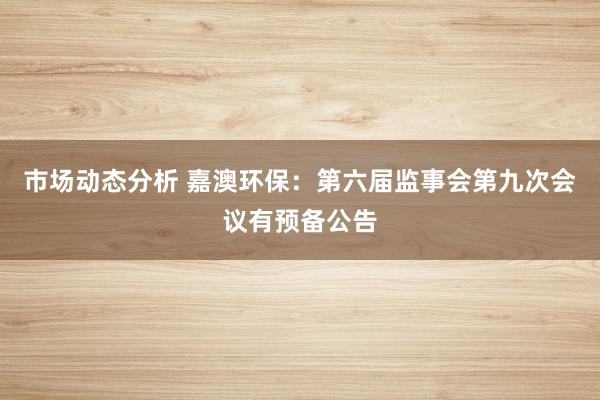 市场动态分析 嘉澳环保：第六届监事会第九次会议有预备公告